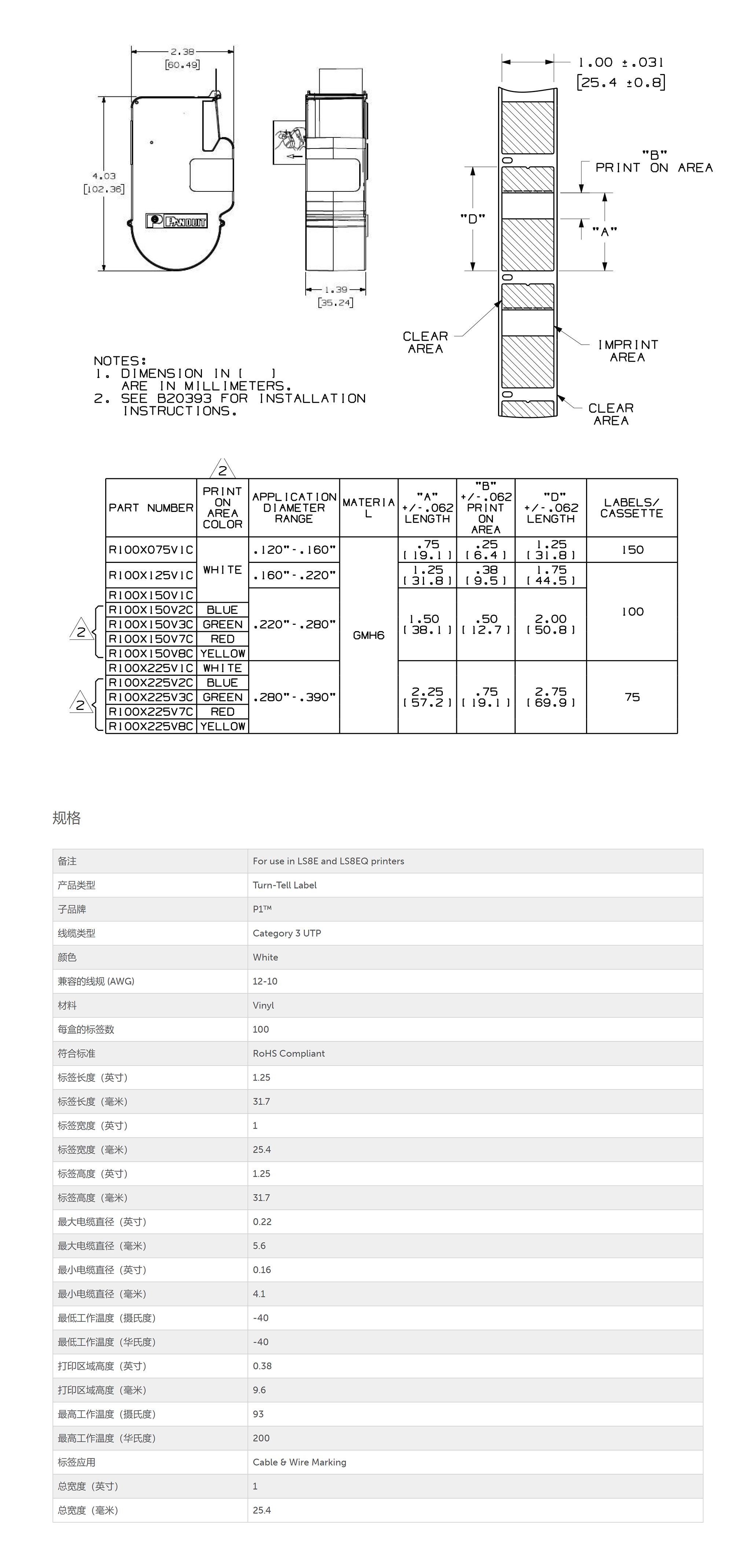 2.38
[60.49]

4.03
[102.36]

PANDUIT

1.39
[35.24]

1.00 ±.031
[25.4 ±0.8]

"B"
PRINT ON AREA

"D"

"A"

CLEAR
AREA

IMPRINT
AREA

CLEAR
AREA

NOTES:
1. DIMENSION IN [ ] ARE IN MILLIMETERS.
2. SEE B20393 FOR INSTALLATION INSTRUCTIONS.

2

| PART NUMBER | PRINT ON AREA COLOR | APPLICATION DIAMETER RANGE | MATERIAL | "A" +/-.062 LENGTH | "B" +/-.062 PRINT ON AREA | "D" +/-.062 LENGTH | LABELS/ CASSETTE |
|---|---|---|---|---|---|---|---|
| R100X075V1C | WHITE | .120"-.160" | GMH6 | .75 [19.1] | .25 [6.4] | 1.25 [31.8] | 150 |
| R100X125V1C | WHITE | .160"-.220" | GMH6 | 1.25 [31.8] | .38 [9.5] | 1.75 [44.5] | 100 |
| R100X150V1C | WHITE | .220"-.280" | GMH6 | 1.50 [38.1] | .50 [12.7] | 2.00 [50.8] | 100 |
| R100X150V2C | BLUE | .220"-.280" | GMH6 | 1.50 [38.1] | .50 [12.7] | 2.00 [50.8] | 100 |
| R100X150V3C | GREEN | .220"-.280" | GMH6 | 1.50 [38.1] | .50 [12.7] | 2.00 [50.8] | 100 |
| R100X150V7C | RED | .220"-.280" | GMH6 | 1.50 [38.1] | .50 [12.7] | 2.00 [50.8] | 100 |
| R100X150V8C | YELLOW | .220"-.280" | GMH6 | 1.50 [38.1] | .50 [12.7] | 2.00 [50.8] | 100 |
| R100X225V1C | WHITE | .280"-.390" | GMH6 | 2.25 [57.2] | .75 [19.1] | 2.75 [69.9] | 75 |
| R100X225V2C | BLUE | .280"-.390" | GMH6 | 2.25 [57.2] | .75 [19.1] | 2.75 [69.9] | 75 |
| R100X225V3C | GREEN | .280"-.390" | GMH6 | 2.25 [57.2] | .75 [19.1] | 2.75 [69.9] | 75 |
| R100X225V7C | RED | .280"-.390" | GMH6 | 2.25 [57.2] | .75 [19.1] | 2.75 [69.9] | 75 |
| R100X225V8C | YELLOW | .280"-.390" | GMH6 | 2.25 [57.2] | .75 [19.1] | 2.75 [69.9] | 75 |

2
2

规格

| 备注 | For use in LS8E and LS8EQ printers |
|---|---|
| 产品类型 | Turn-Tell Label |
| 子品牌 | P1™ |
| 线缆类型 | Category 3 UTP |
| 颜色 | White |
| 兼容的线规 (AWG) | 12-10 |
| 材料 | Vinyl |
| 每盒的标签数 | 100 |
| 符合标准 | RoHS Compliant |
| 标签长度（英寸） | 1.25 |
| 标签长度（毫米） | 31.7 |
| 标签宽度（英寸） | 1 |
| 标签宽度（毫米） | 25.4 |
| 标签高度（英寸） | 1.25 |
| 标签高度（毫米） | 31.7 |
| 最大电缆直径（英寸） | 0.22 |
| 最大电缆直径（毫米） | 5.6 |
| 最小电缆直径（英寸） | 0.16 |
| 最小电缆直径（毫米） | 4.1 |
| 最低工作温度（摄氏度） | -40 |
| 最低工作温度（华氏度） | -40 |
| 打印区域高度（英寸） | 0.38 |
| 打印区域高度（毫米） | 9.6 |
| 最高工作温度（摄氏度） | 93 |
| 最高工作温度（华氏度） | 200 |
| 标签应用 | Cable & Wire Marking |
| 总宽度（英寸） | 1 |
| 总宽度（毫米） | 25.4 |